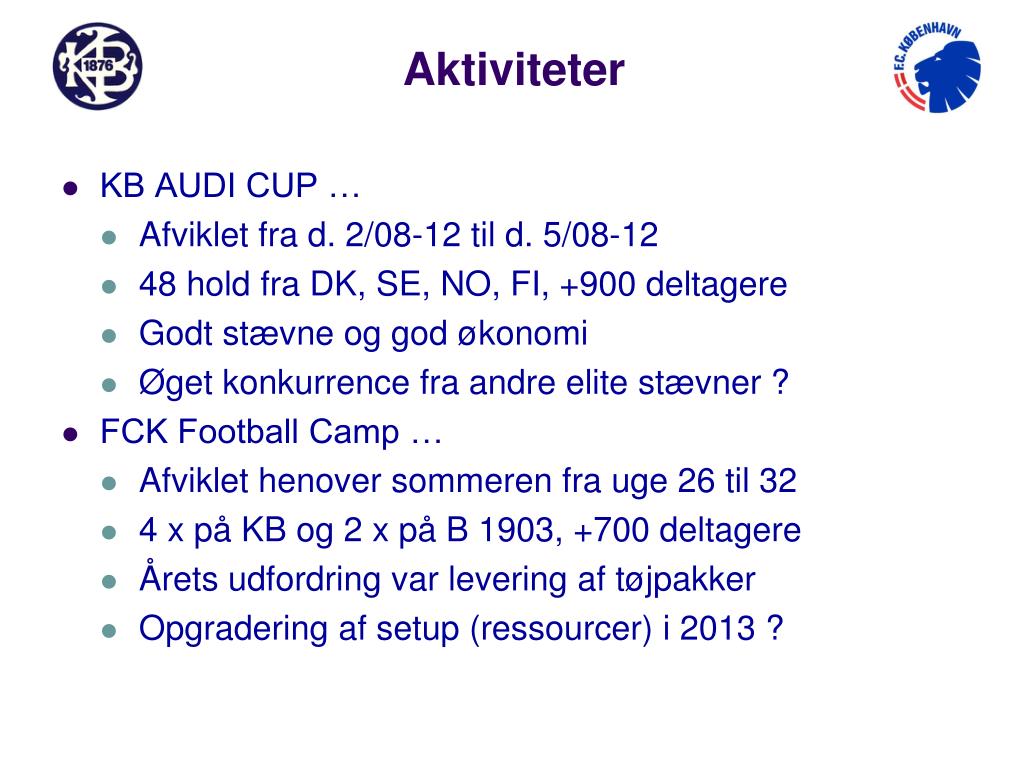 KB 1876

Aktiviteter

F.C. KØBENHAVN

- KB AUDI CUP …
  - Afviklet fra d. 2/08-12 til d. 5/08-12
  - 48 hold fra DK, SE, NO, FI, +900 deltagere
  - Godt stævne og god økonomi
  - Øget konkurrence fra andre elite stævner ?
- FCK Football Camp …
  - Afviklet henover sommeren fra uge 26 til 32
  - 4 x på KB og 2 x på B 1903, +700 deltagere
  - Årets udfordring var levering af tøjpakker
  - Opgradering af setup (ressourcer) i 2013 ?